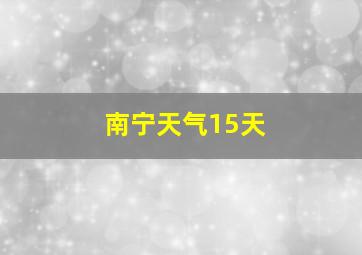 南宁天气15天